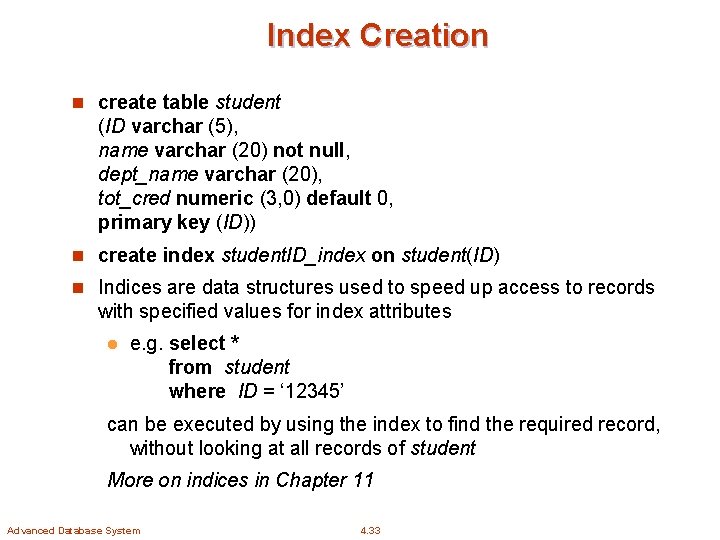 Index Creation

• create table student
(ID varchar (5),
name varchar (20) not null,
dept_name varchar (20),
tot_cred numeric (3,0) default 0,
primary key (ID))

• create index studentID_index on student(ID)

• Indices are data structures used to speed up access to records with specified values for index attributes

• e.g. select *
from student
where ID = '12345'

can be executed by using the index to find the required record, without looking at all records of student

More on indices in Chapter 11

Advanced Database System

4.33